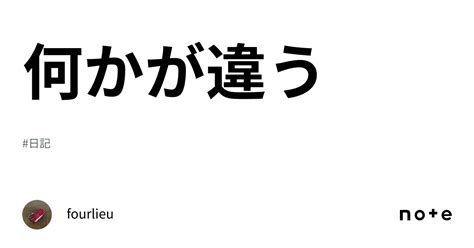 何かが違う

#日記

fourlieu

note